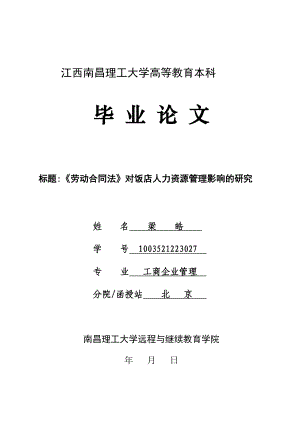 江西南昌理工大学高等教育本科

毕 业 论 文

标题：《劳动合同法》对饭店人力资源管理影响的研究

姓　　名　梁　皓

学　　号　1003521223027

专　　业　工商企业管理

分院/函授站　北　京

南昌理工大学远程与继续教育学院

年　月　日